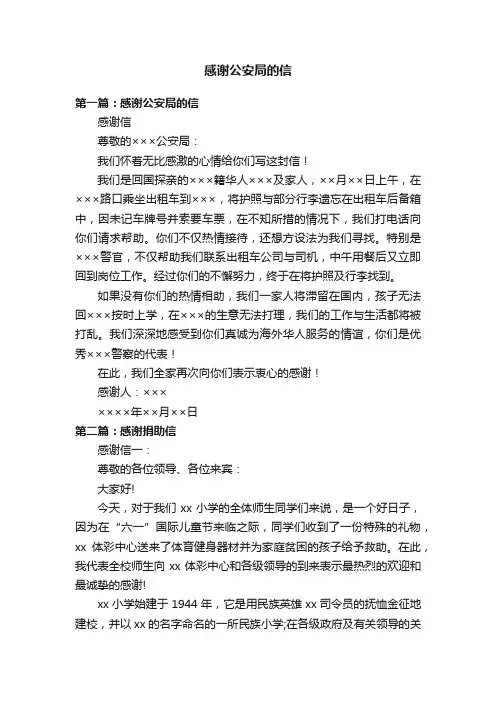 感谢公安局的信

第一篇：感谢公安局的信

感谢信

尊敬的×××公安局：

我们怀着无比感激的心情给你们写这封信！

我们是回国探亲的×××籍华人×××及家人，××月××日上午，在×××路口乘坐出租车到×××，将护照与部分行李遗忘在出租车后备箱中，因未记车牌号并索要车票，在不知所措的情况下，我们打电话向你们请求帮助。你们不仅热情接待，还想方设法为我们寻找。特别是×××警官，不仅帮助我们联系出租车公司与司机，中午用餐后又立即回到岗位工作。经过你们的不懈努力，终于在将护照及行李找到。

如果没有你们的热情相助，我们一家人将滞留在国内，孩子无法回×××按时上学，在×××的生意无法打理，我们的工作与生活都将被打乱。我们深深地感受到你们真诚为海外华人服务的情谊，你们是优秀×××警察的代表！

在此，我们全家再次向你们表示衷心的感谢！

感谢人：×××

××××年××月××日

第二篇：感谢捐助信

感谢信一：

尊敬的各位领导、各位来宾：

大家好!

今天，对于我们 xx 小学的全体师生同学们来说，是一个好日子，因为在“六一”国际儿童节来临之际，同学们收到了一份特殊的礼物，xx 体彩中心送来了体育健身器材并为家庭贫困的孩子给予救助。在此，我代表全校师生向 xx 体彩中心和各级领导的到来表示最热烈的欢迎和最诚挚的感谢!

xx 小学始建于 1944 年，它是用民族英雄 xx 司令员的抚恤金征地建校，并以 xx 的名字命名的一所民族小学;在各级政府及有关领导的关